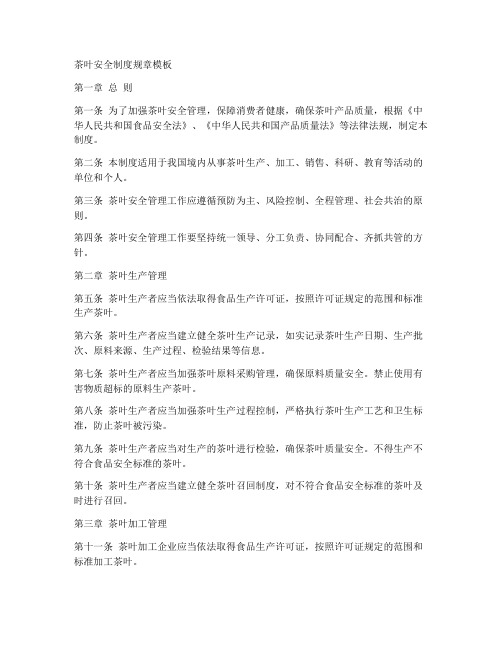 茶叶安全制度规章模板

第一章 总 则

第一条 为了加强茶叶安全管理，保障消费者健康，确保茶叶产品质量，根据《中华人民共和国食品安全法》、《中华人民共和国产品质量法》等法律法规，制定本制度。

第二条 本制度适用于我国境内从事茶叶生产、加工、销售、科研、教育等活动的单位和个人。

第三条 茶叶安全管理工作应遵循预防为主、风险控制、全程管理、社会共治的原则。

第四条 茶叶安全管理工作要坚持统一领导、分工负责、协同配合、齐抓共管的方针。

第二章 茶叶生产管理

第五条 茶叶生产者应当依法取得食品生产许可证，按照许可证规定的范围和标准生产茶叶。

第六条 茶叶生产者应当建立健全茶叶生产记录，如实记录茶叶生产日期、生产批次、原料来源、生产过程、检验结果等信息。

第七条 茶叶生产者应当加强茶叶原料采购管理，确保原料质量安全。禁止使用有害物质超标的原料生产茶叶。

第八条 茶叶生产者应当加强茶叶生产过程控制，严格执行茶叶生产工艺和卫生标准，防止茶叶被污染。

第九条 茶叶生产者应当对生产的茶叶进行检验，确保茶叶质量安全。不得生产不符合食品安全标准的茶叶。

第十条 茶叶生产者应当建立健全茶叶召回制度，对不符合食品安全标准的茶叶及时进行召回。

第三章 茶叶加工管理

第十一条 茶叶加工企业应当依法取得食品生产许可证，按照许可证规定的范围和标准加工茶叶。